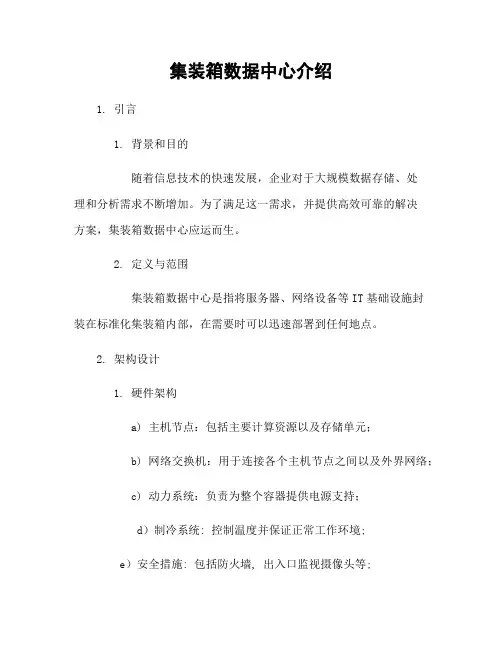 集装箱数据中心介绍

1. 引言

1. 背景和目的

随着信息技术的快速发展，企业对于大规模数据存储、处理和分析需求不断增加。为了满足这一需求，并提供高效可靠的解决方案，集装箱数据中心应运而生。

2. 定义与范围

集装箱数据中心是指将服务器、网络设备等IT基础设施封装在标准化集装箱内部，在需要时可以迅速部署到任何地点。

2. 架构设计

1. 硬件架构

a) 主机节点：包括主要计算资源以及存储单元；

b) 网络交换机：用于连接各个主机节点之间以及外界网络；

c) 动力系统：负责为整个容器提供电源支持；

d) 制冷系统：控制温度并保证正常工作环境；

e) 安全措施：包括防火墙，出入口监视摄像头等；